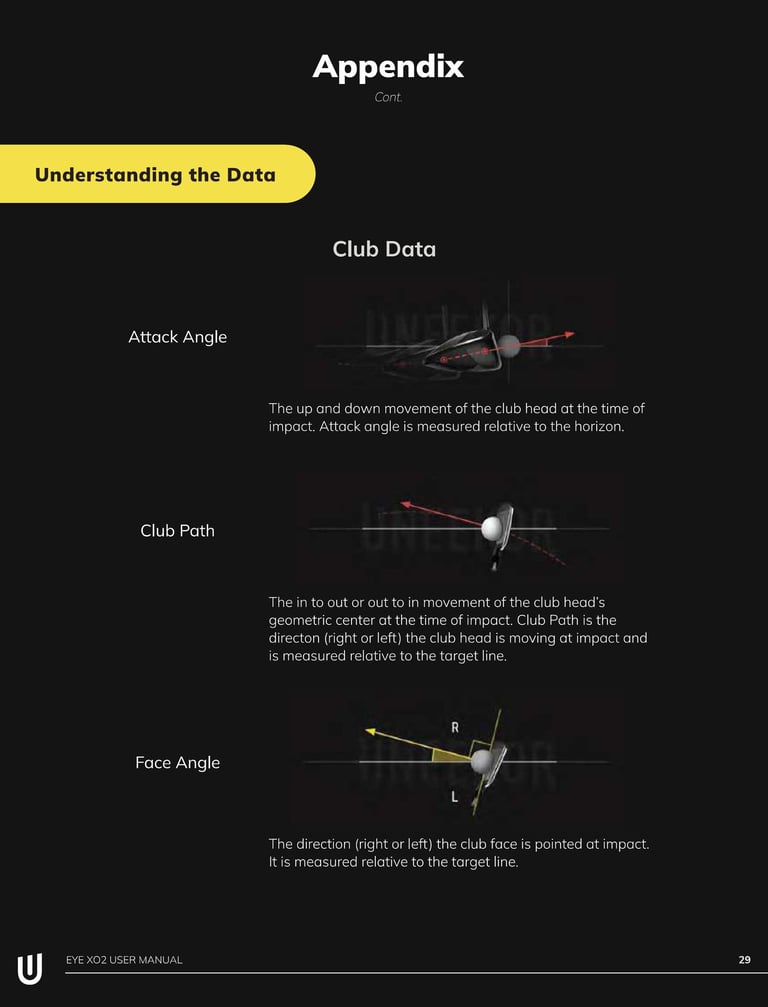 Appendix
Cont.

Understanding the Data

Club Data

Attack Angle

The up and down movement of the club head at the time of impact. Attack angle is measured relative to the horizon.

Club Path

The in to out or out to in movement of the club head's geometric center at the time of impact. Club Path is the directon (right or left) the club head is moving at impact and is measured relative to the target line.

Face Angle

R

L

The direction (right or left) the club face is pointed at impact. It is measured relative to the target line.

EYE XO2 USER MANUAL 29